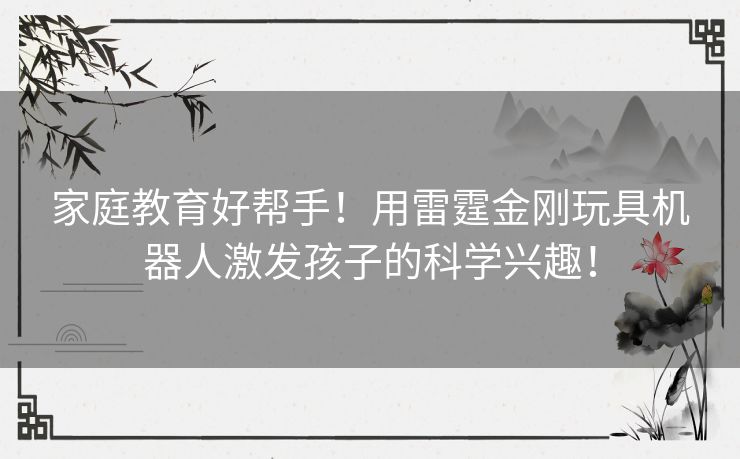 家庭教育好帮手！用雷霆金刚玩具机器人激发孩子的科学兴趣！